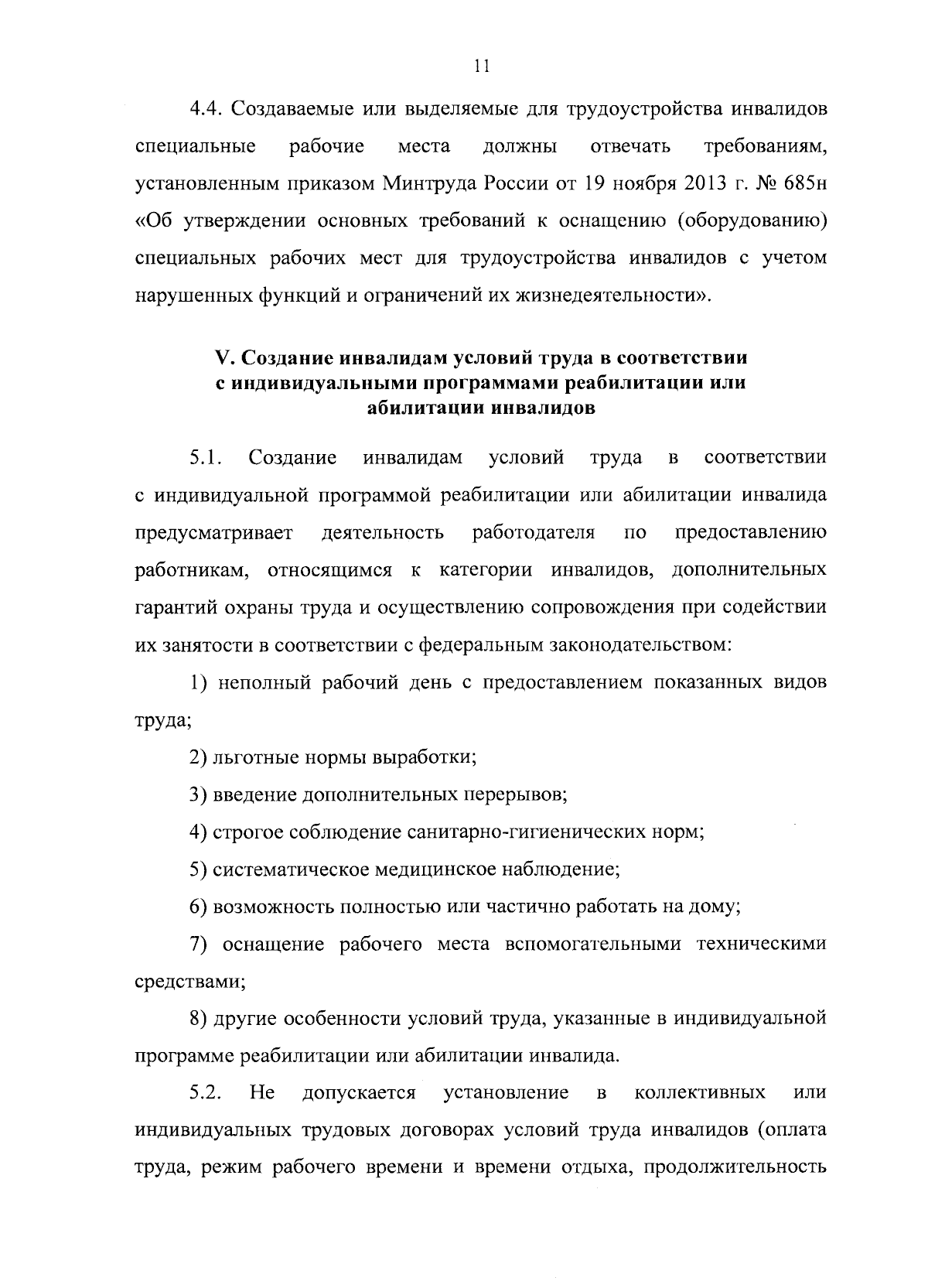 11

4.4. Создаваемые или выделяемые для трудоустройства инвалидов специальные рабочие места должны отвечать требованиям, установленным приказом Минтруда России от 19 ноября 2013 г. № 685н «Об утверждении основных требований к оснащению (оборудованию) специальных рабочих мест для трудоустройства инвалидов с учетом нарушенных функций и ограничений их жизнедеятельности».

V. Создание инвалидам условий труда в соответствии
с индивидуальными программами реабилитации или
абилитации инвалидов

5.1. Создание инвалидам условий труда в соответствии с индивидуальной программой реабилитации или абилитации инвалида предусматривает деятельность работодателя по предоставлению работникам, относящимся к категории инвалидов, дополнительных гарантий охраны труда и осуществлению сопровождения при содействии их занятости в соответствии с федеральным законодательством:

1) неполный рабочий день с предоставлением показанных видов труда;

2) льготные нормы выработки;

3) введение дополнительных перерывов;

4) строгое соблюдение санитарно-гигиенических норм;

5) систематическое медицинское наблюдение;

6) возможность полностью или частично работать на дому;

7) оснащение рабочего места вспомогательными техническими средствами;

8) другие особенности условий труда, указанные в индивидуальной программе реабилитации или абилитации инвалида.

5.2. Не допускается установление в коллективных или индивидуальных трудовых договорах условий труда инвалидов (оплата труда, режим рабочего времени и времени отдыха, продолжительность